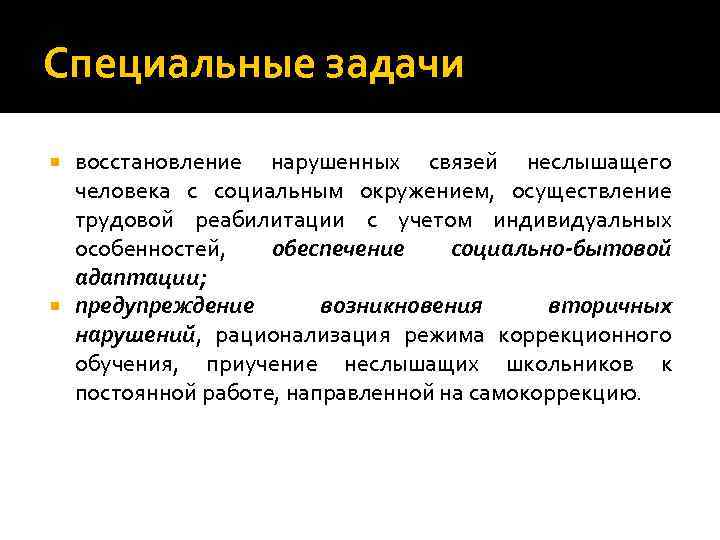 Специальные задачи

восстановление нарушенных связей неслышащего человека с социальным окружением, осуществление трудовой реабилитации с учетом индивидуальных особенностей, обеспечение социально-бытовой адаптации;

предупреждение возникновения вторичных нарушений, рационализация режима коррекционного обучения, приучение неслышащих школьников к постоянной работе, направленной на самокоррекцию.